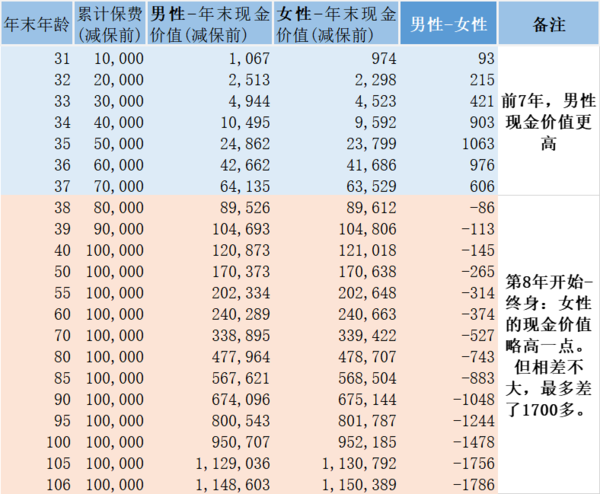 | 年末年龄 | 累计保费(减保前) | 男性-年末现金价值(减保前) | 女性-年末现金价值(减保前) | 男性-女性 | 备注 |
|---|---|---|---|---|---|
| 31 | 10,000 | 1,067 | 974 | 93 | 前7年，男性现金价值更高 |
| 32 | 20,000 | 2,513 | 2,298 | 215 | |
| 33 | 30,000 | 4,944 | 4,523 | 421 | |
| 34 | 40,000 | 10,495 | 9,592 | 903 | |
| 35 | 50,000 | 24,862 | 23,799 | 1063 | |
| 36 | 60,000 | 42,662 | 41,686 | 976 | |
| 37 | 70,000 | 64,135 | 63,529 | 606 | |
| 38 | 80,000 | 89,526 | 89,612 | -86 | 第8年开始-终身：女性的现金价值略高一点。但相差不大，最多差了1700多。 |
| 39 | 90,000 | 104,693 | 104,806 | -113 | |
| 40 | 100,000 | 120,873 | 121,018 | -145 | |
| 50 | 100,000 | 170,373 | 170,638 | -265 | |
| 55 | 100,000 | 202,334 | 202,648 | -314 | |
| 60 | 100,000 | 240,289 | 240,663 | -374 | |
| 70 | 100,000 | 338,895 | 339,422 | -527 | |
| 80 | 100,000 | 477,964 | 478,707 | -743 | |
| 85 | 100,000 | 567,621 | 568,504 | -883 | |
| 90 | 100,000 | 674,096 | 675,144 | -1048 | |
| 95 | 100,000 | 800,543 | 801,787 | -1244 | |
| 100 | 100,000 | 950,707 | 952,185 | -1478 | |
| 105 | 100,000 | 1,129,036 | 1,130,792 | -1756 | |
| 106 | 100,000 | 1,148,603 | 1,150,389 | -1786 | |